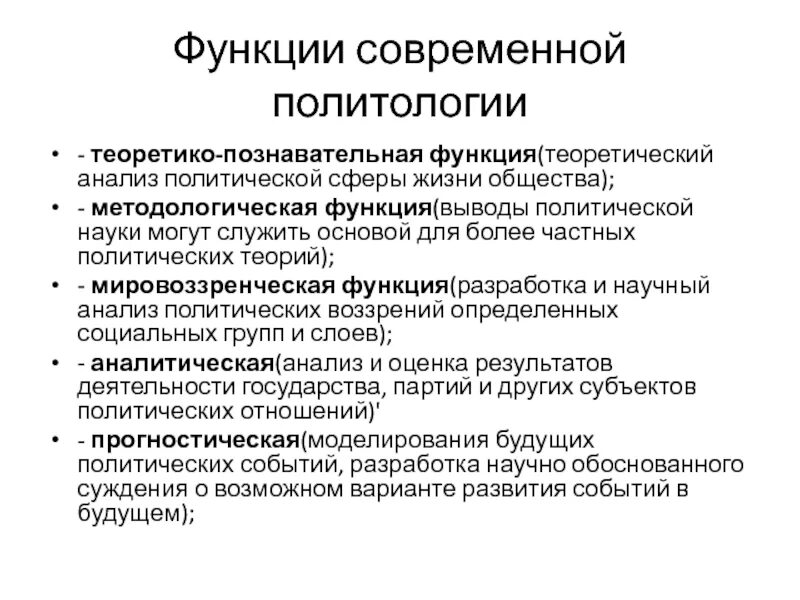 Функции современной политологии

• - теоретико-познавательная функция(теоретический анализ политической сферы жизни общества);
• - методологическая функция(выводы политической науки могут служить основой для более частных политических теорий);
• - мировоззренческая функция(разработка и научный анализ политических воззрений определенных социальных групп и слоев);
• - аналитическая(анализ и оценка результатов деятельности государства, партий и других субъектов политических отношений)'
• - прогностическая(моделирования будущих политических событий, разработка научно обоснованного суждения о возможном варианте развития событий в будущем);